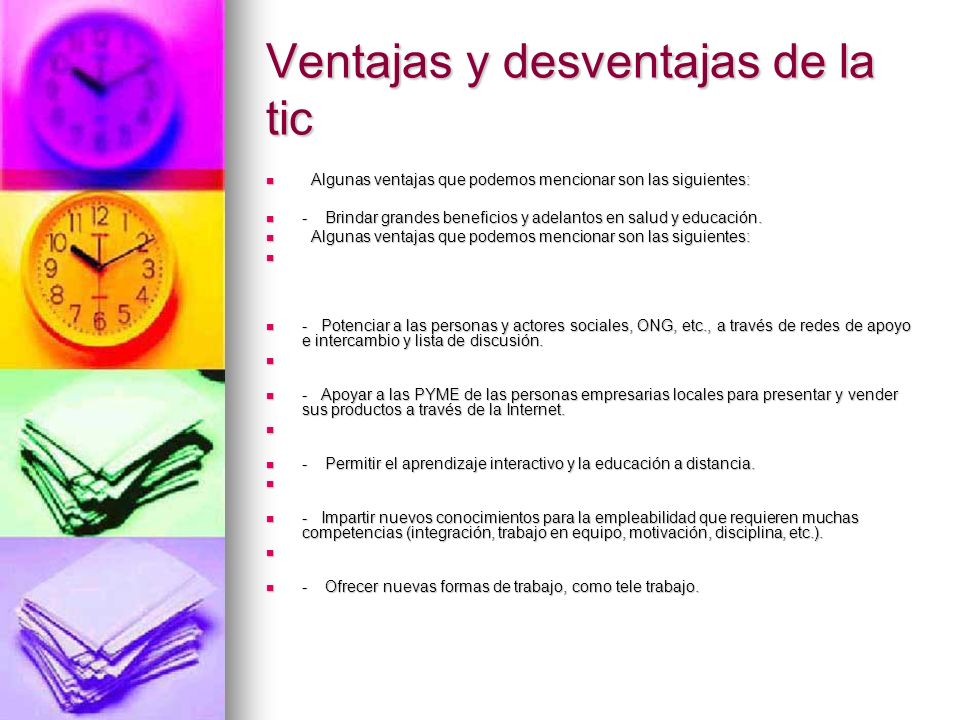 Ventajas y desventajas de la tic

Algunas ventajas que podemos mencionar son las siguientes:

- Brindar grandes beneficios y adelantos en salud y educación.

Algunas ventajas que podemos mencionar son las siguientes:

- Potenciar a las personas y actores sociales, ONG, etc., a través de redes de apoyo e intercambio y lista de discusión.

- Apoyar a las PYME de las personas empresarias locales para presentar y vender sus productos a través de la Internet.

- Permitir el aprendizaje interactivo y la educación a distancia.

- Impartir nuevos conocimientos para la empleabilidad que requieren muchas competencias (integración, trabajo en equipo, motivación, disciplina, etc.).

- Ofrecer nuevas formas de trabajo, como tele trabajo.